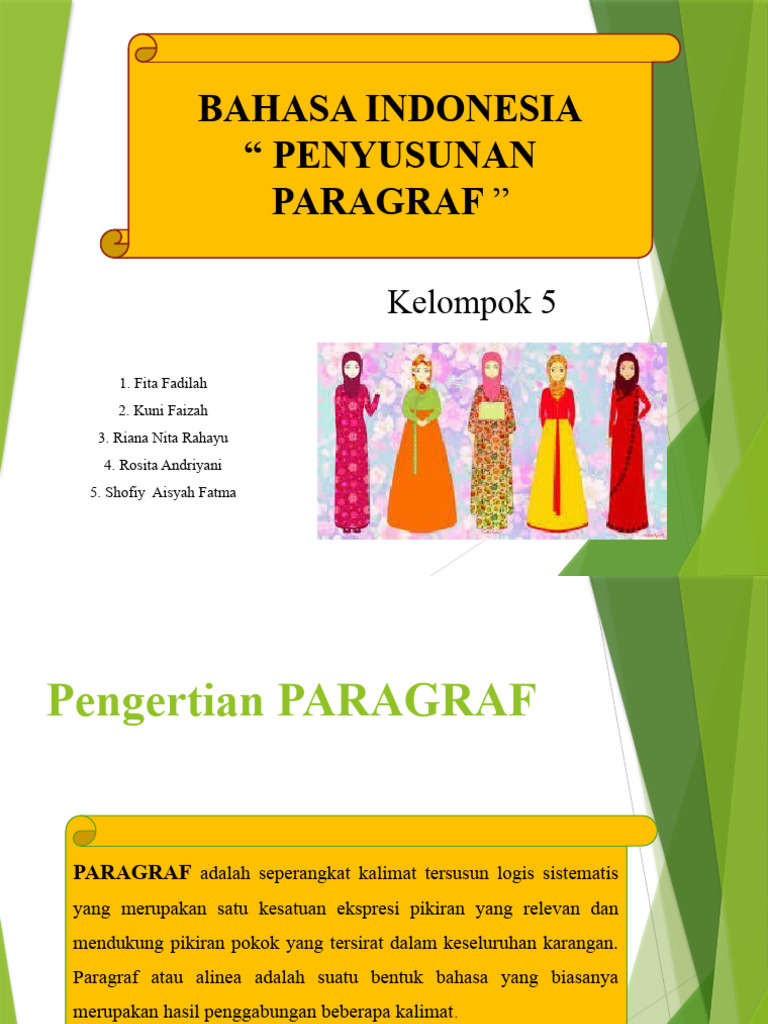 BAHASA INDONESIA
“ PENYUSUNAN PARAGRAF ”

Kelompok 5

1. Fita Fadilah
2. Kuni Faizah
3. Riana Nita Rahayu
4. Rosita Andriyani
5. Shofiy Aisyah Fatma

Pengertian PARAGRAF

PARAGRAF adalah seperangkat kalimat tersusun logis sistematis yang merupakan satu kesatuan ekspresi pikiran yang relevan dan mendukung pikiran pokok yang tersirat dalam keseluruhan karangan. Paragraf atau alinea adalah suatu bentuk bahasa yang biasanya merupakan hasil penggabungan beberapa kalimat.